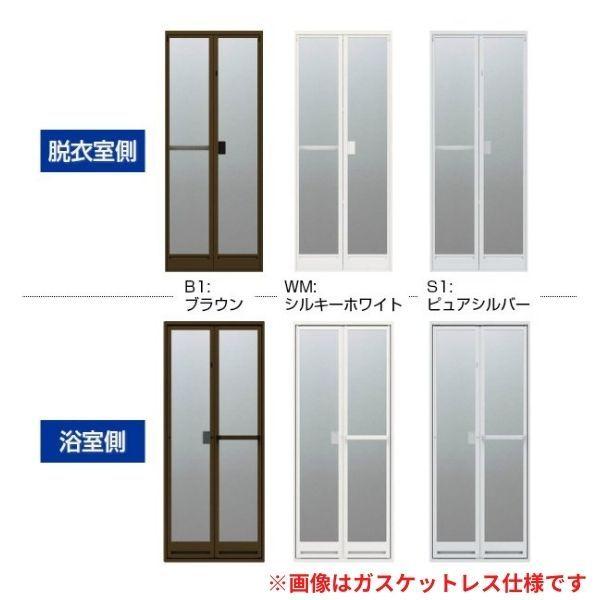 脱衣室側

B1:
ブラウン

WM:
シルキーホワイト

S1:
ピュアシルバー

浴室側

※画像はガスケットレス仕様です